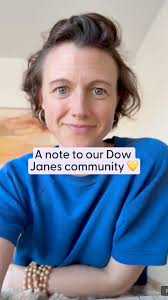 A note to our Dow Janes community 💛